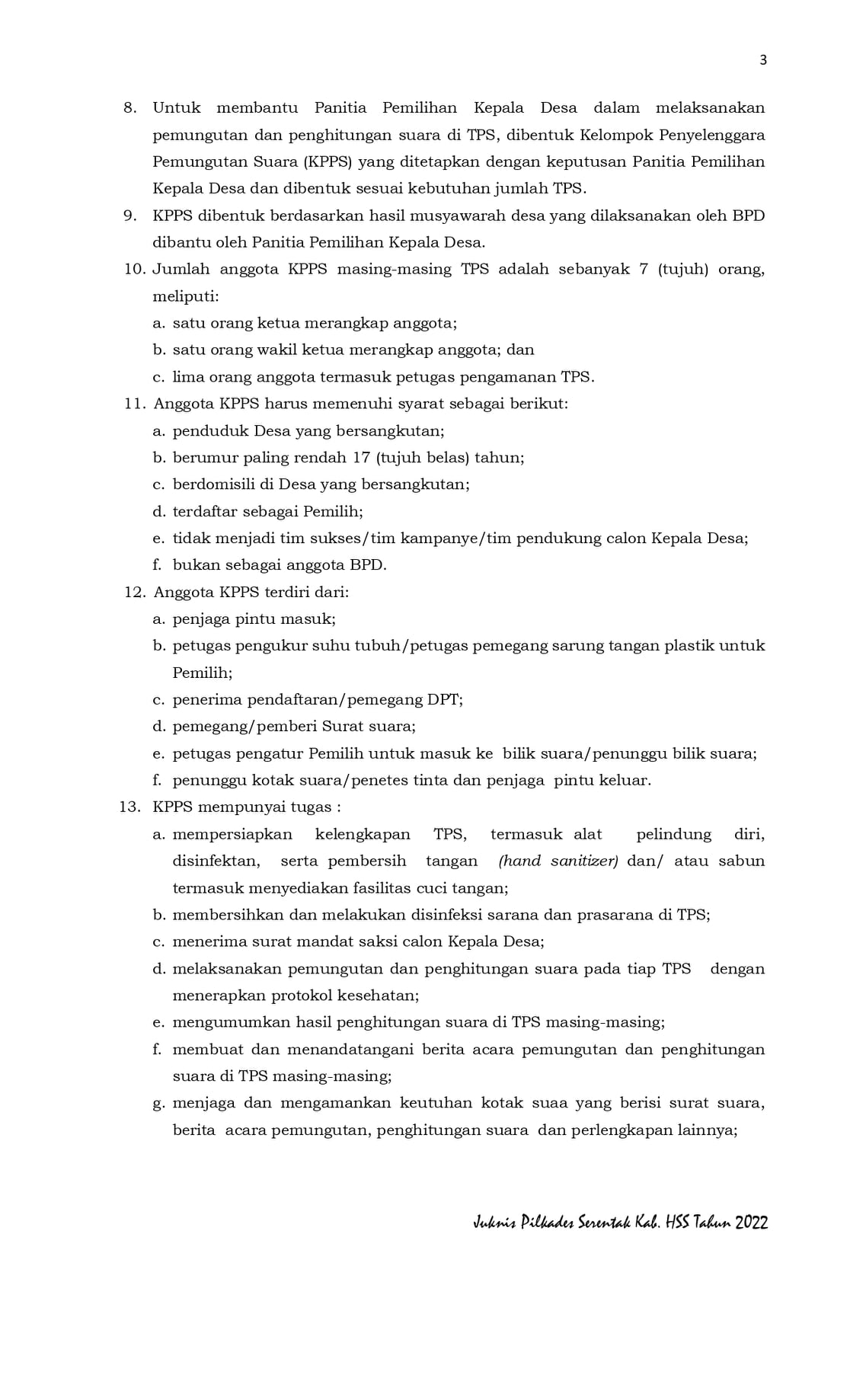 3

8. Untuk membantu Panitia Pemilihan Kepala Desa dalam melaksanakan pemungutan dan penghitungan suara di TPS, dibentuk Kelompok Penyelenggara Pemungutan Suara (KPPS) yang ditetapkan dengan keputusan Panitia Pemilihan Kepala Desa dan dibentuk sesuai kebutuhan jumlah TPS.
9. KPPS dibentuk berdasarkan hasil musyawarah desa yang dilaksanakan oleh BPD dibantu oleh Panitia Pemilihan Kepala Desa.
10. Jumlah anggota KPPS masing-masing TPS adalah sebanyak 7 (tujuh) orang, meliputi:
a. satu orang ketua merangkap anggota;
b. satu orang wakil ketua merangkap anggota; dan
c. lima orang anggota termasuk petugas pengamanan TPS.
11. Anggota KPPS harus memenuhi syarat sebagai berikut:
a. penduduk Desa yang bersangkutan;
b. berumur paling rendah 17 (tujuh belas) tahun;
c. berdomisili di Desa yang bersangkutan;
d. terdaftar sebagai Pemilih;
e. tidak menjadi tim sukses/tim kampanye/tim pendukung calon Kepala Desa;
f. bukan sebagai anggota BPD.
12. Anggota KPPS terdiri dari:
a. penjaga pintu masuk;
b. petugas pengukur suhu tubuh/petugas pemegang sarung tangan plastik untuk Pemilih;
c. penerima pendaftaran/pemegang DPT;
d. pemegang/pemberi Surat suara;
e. petugas pengatur Pemilih untuk masuk ke bilik suara/penunggu bilik suara;
f. penunggu kotak suara/penetes tinta dan penjaga pintu keluar.
13. KPPS mempunyai tugas :
a. mempersiapkan kelengkapan TPS, termasuk alat pelindung diri, disinfektan, serta pembersih tangan (hand sanitizer) dan/ atau sabun termasuk menyediakan fasilitas cuci tangan;
b. membersihkan dan melakukan disinfeksi sarana dan prasarana di TPS;
c. menerima surat mandat saksi calon Kepala Desa;
d. melaksanakan pemungutan dan penghitungan suara pada tiap TPS dengan menerapkan protokol kesehatan;
e. mengumumkan hasil penghitungan suara di TPS masing-masing;
f. membuat dan menandatangani berita acara pemungutan dan penghitungan suara di TPS masing-masing;
g. menjaga dan mengamankan keutuhan kotak suaa yang berisi surat suara, berita acara pemungutan, penghitungan suara dan perlengkapan lainnya;

Juknis Pilkades Serentak Kab. HSS Tahun 2022